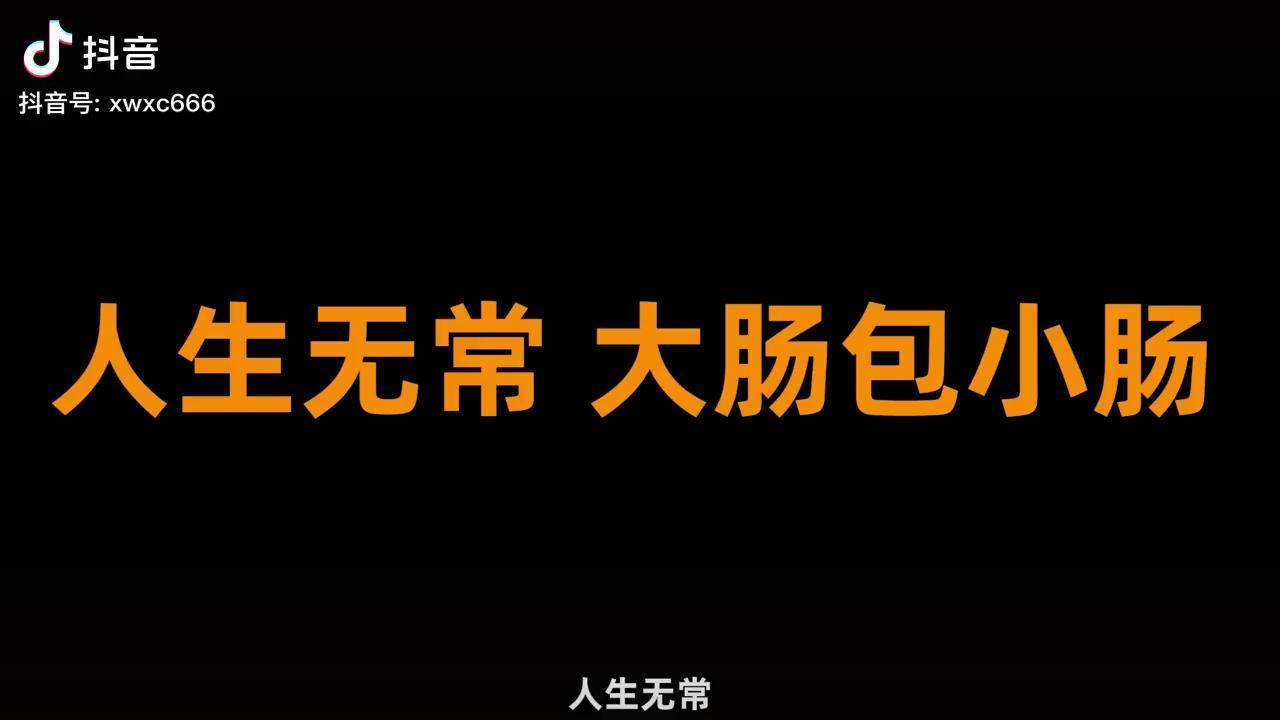 抖音
抖音号: xwxc666

人生无常 大肠包小肠

人生无常